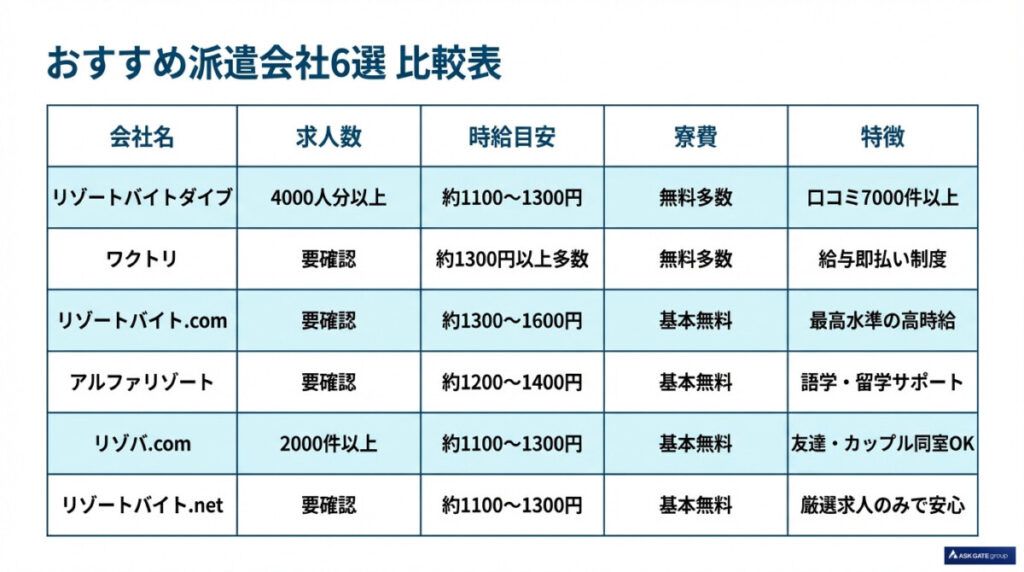 おすすめ派遣会社6選 比較表

| 会社名 | 求人数 | 時給目安 | 寮費 | 特徴 |
|---|---|---|---|---|
| リゾートバイトダイブ | 4000人分以上 | 約1100〜1300円 | 無料多数 | 口コミ7000件以上 |
| ワクトリ | 要確認 | 約1300円以上多数 | 無料多数 | 給与即払い制度 |
| リゾートバイト.com | 要確認 | 約1300〜1600円 | 基本無料 | 最高水準の高時給 |
| アルファリゾート | 要確認 | 約1200〜1400円 | 基本無料 | 語学・留学サポート |
| リゾバ.com | 2000件以上 | 約1100〜1300円 | 基本無料 | 友達・カップル同室OK |
| リゾートバイト.net | 要確認 | 約1100〜1300円 | 基本無料 | 厳選求人のみで安心 |

ASK GATE group